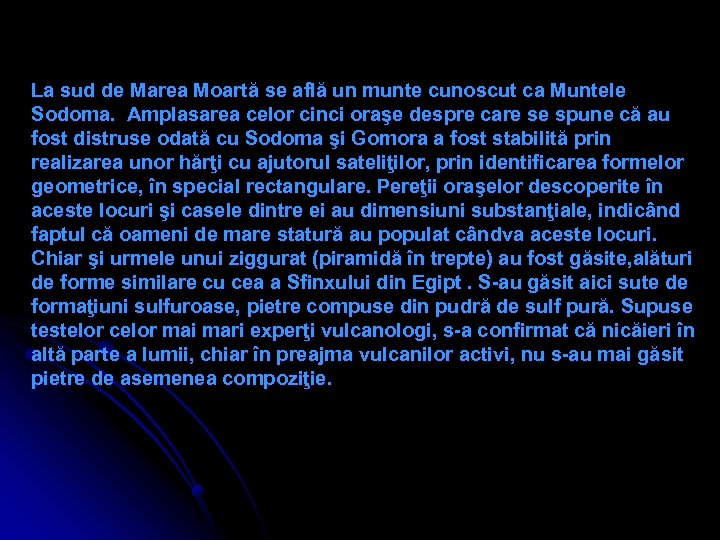 La sud de Marea Moartă se află un munte cunoscut ca Muntele Sodoma.  Amplasarea celor cinci oraşe despre care se spune că au fost distruse odată cu Sodoma şi Gomora a fost stabilită prin realizarea unor hărţi cu ajutorul sateliţilor, prin identificarea formelor geometrice, în special rectangulare. Pereţii oraşelor descoperite în aceste locuri şi casele dintre ei au dimensiuni substanţiale, indicând faptul că oameni de mare statură au populat cândva aceste locuri. Chiar şi urmele unui ziggurat (piramidă în trepte) au fost găsite,alături de forme similare cu cea a Sfinxului din Egipt . S-au găsit aici sute de formaţiuni sulfuroase, pietre compuse din pudră de sulf pură. Supuse testelor celor mai mari experţi vulcanologi, s-a confirmat că nicăieri în altă parte a lumii, chiar în preajma vulcanilor activi, nu s-au mai găsit pietre de asemenea compoziţie.